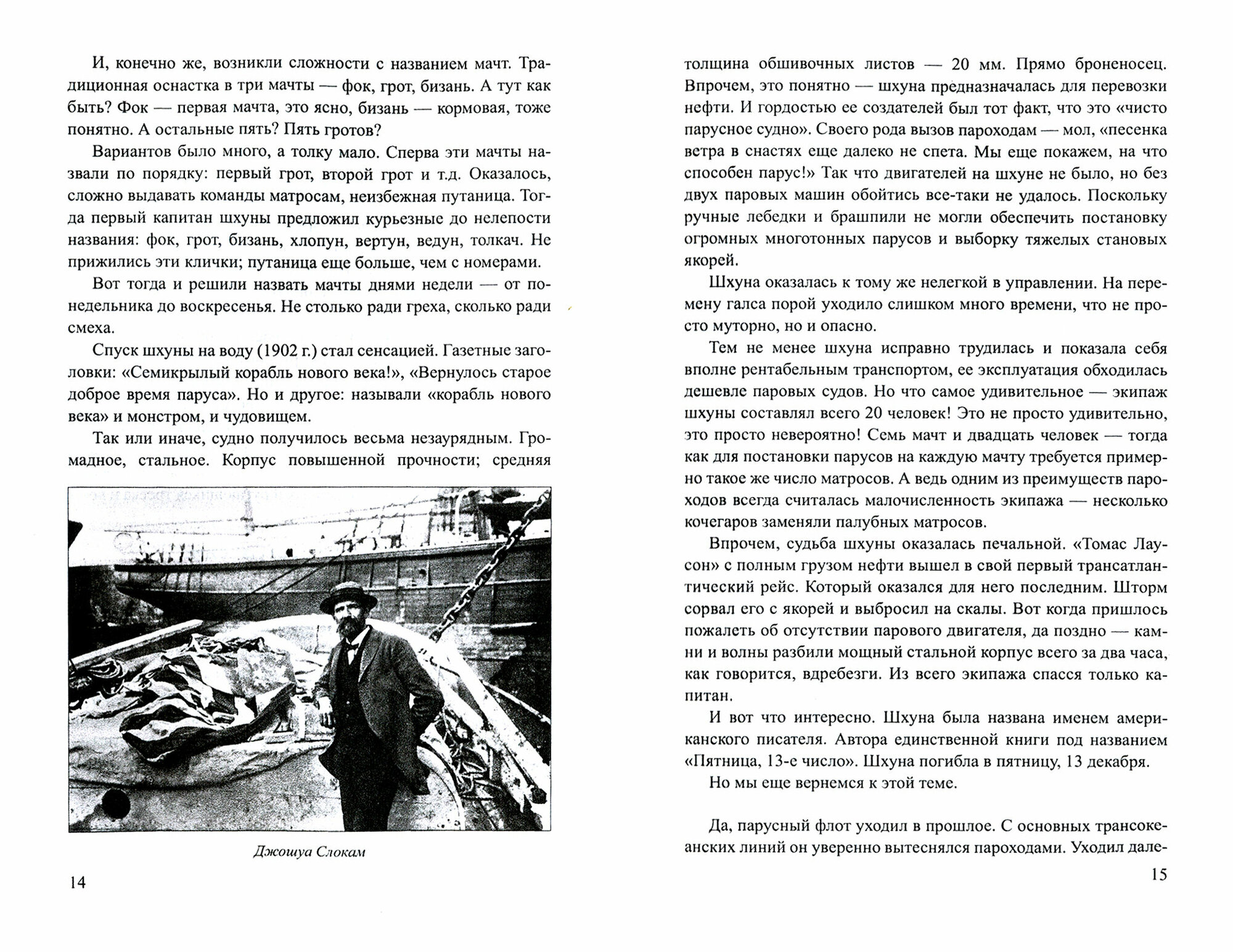 И, конечно же, возникли сложности с названием мачт. Традиционная оснастка в три мачты — фок, грот, бизань. А тут как быть? Фок — первая мачта, это ясно, бизань — кормовая, тоже понятно. А остальные пять? Пять гротов?

Вариантов было много, а толку мало. Сперва эти мачты назвали по порядку: первый грот, второй грот и т.д. Оказалось, сложно выдавать команды матросам, неизбежная путаница. Тогда первый капитан шхуны предложил курьезные до нелепости названия: фок, грот, бизань, хлопун, вертун, ведун, толкач. Не прижились эти клички; путаница еще больше, чем с номерами.

Вот тогда и решили назвать мачты днями недели — от понедельника до воскресенья. Не столько ради греха, сколько ради смеха.

Спуск шхуны на воду (1902 г.) стал сенсацией. Газетные заголовки: «Семикрылый корабль нового века!», «Вернулось старое доброе время паруса». Но и другое: называли «корабль нового века» и монстром, и чудовищем.

Так или иначе, судно получилось весьма незаурядным. Громадное, стальное. Корпус повышенной прочности; средняя

Джошуа Слокам

14

толщина обшивочных листов — 20 мм. Прямо броненосец. Впрочем, это понятно — шхуна предназначалась для перевозки нефти. И гордостью ее создателей был тот факт, что это «чисто парусное судно». Своего рода вызов пароходам — мол, «песенка ветра в снастях еще далеко не спета. Мы еще покажем, на что способен парус!» Так что двигателей на шхуне не было, но без двух паровых машин обойтись все-таки не удалось. Поскольку ручные лебедки и брашпили не могли обеспечить постановку огромных многотонных парусов и выборку тяжелых становых якорей.

Шхуна оказалась к тому же нелегкой в управлении. На перемену галса порой уходило слишком много времени, что не просто муторно, но и опасно.

Тем не менее шхуна исправно трудилась и показала себя вполне рентабельным транспортом, ее эксплуатация обходилась дешевле паровых судов. Но что самое удивительное — экипаж шхуны составлял всего 20 человек! Это не просто удивительно, это просто невероятно! Семь мачт и двадцать человек — тогда как для постановки парусов на каждую мачту требуется примерно такое же число матросов. А ведь одним из преимуществ пароходов всегда считалась малочисленность экипажа — несколько кочегаров заменяли палубных матросов.

Впрочем, судьба шхуны оказалась печальной. «Томас Лаусон» с полным грузом нефти вышел в свой первый трансатлантический рейс. Который оказался для него последним. Шторм сорвал его с якорей и выбросил на скалы. Вот когда пришлось пожалеть об отсутствии парового двигателя, да поздно — камни и волны разбили мощный стальной корпус всего за два часа, как говорится, вдребезги. Из всего экипажа спасся только капитан.

И вот что интересно. Шхуна была названа именем американского писателя. Автора единственной книги под названием «Пятница, 13-е число». Шхуна погибла в пятницу, 13 декабря.

Но мы еще вернемся к этой теме.

Да, парусный флот уходил в прошлое. С основных трансокеанских линий он уверенно вытеснялся пароходами. Уходил дале-

15